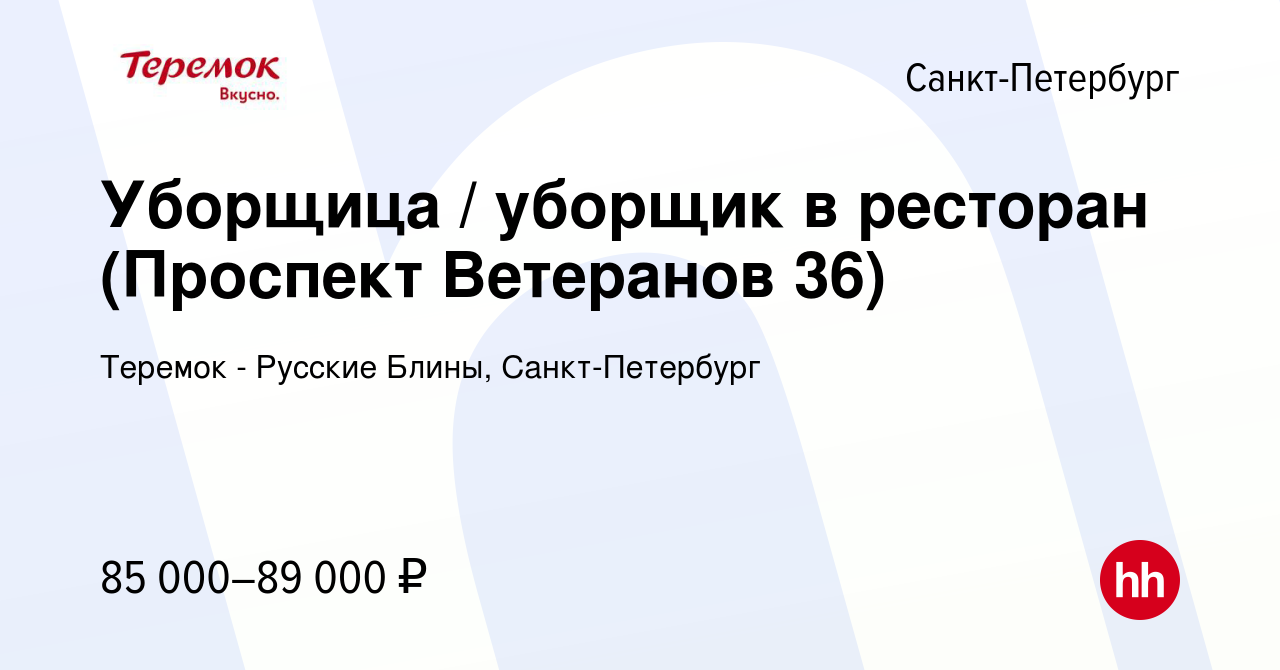 Теремок
Вкусно.

Санкт-Петербург

Уборщица / уборщик в ресторан (Проспект Ветеранов 36)

Теремок - Русские Блины, Санкт-Петербург

85 000–89 000 ₽

hh